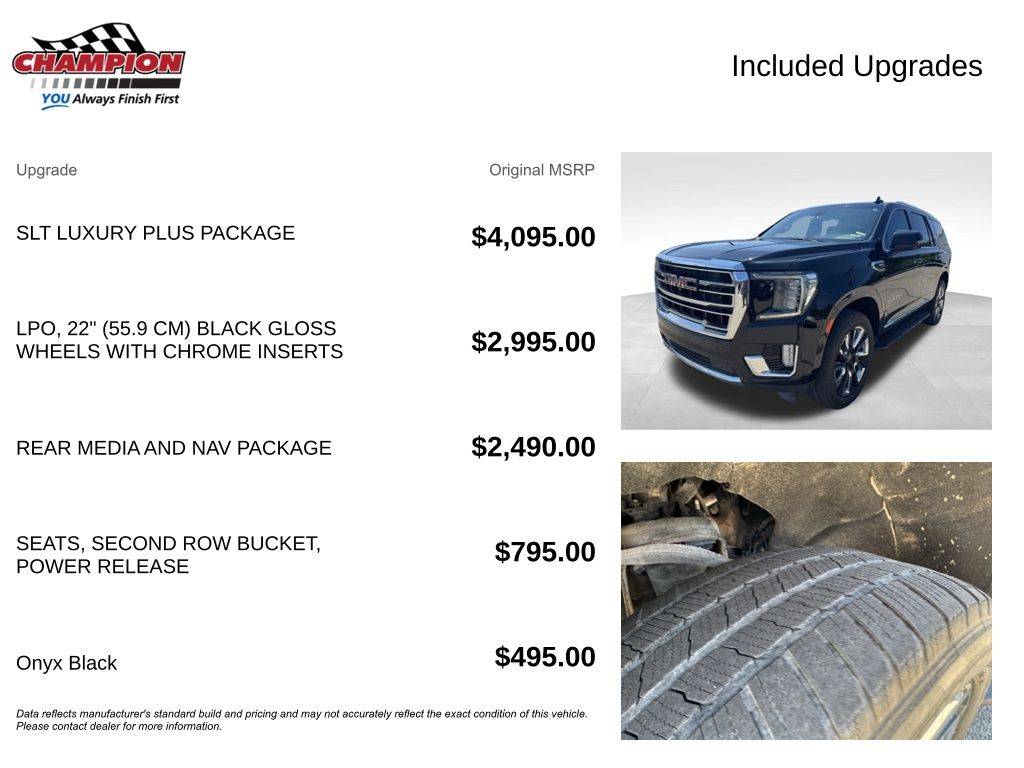 CHAMPION
YOU Always Finish First

Included Upgrades

| Upgrade | Original MSRP |
|---|---|
| SLT LUXURY PLUS PACKAGE | $4,095.00 |
| LPO, 22" (55.9 CM) BLACK GLOSS WHEELS WITH CHROME INSERTS | $2,995.00 |
| REAR MEDIA AND NAV PACKAGE | $2,490.00 |
| SEATS, SECOND ROW BUCKET, POWER RELEASE | $795.00 |
| Onyx Black | $495.00 |

GMC

Data reflects manufacturer's standard build and pricing and may not accurately reflect the exact condition of this vehicle. Please contact dealer for more information.